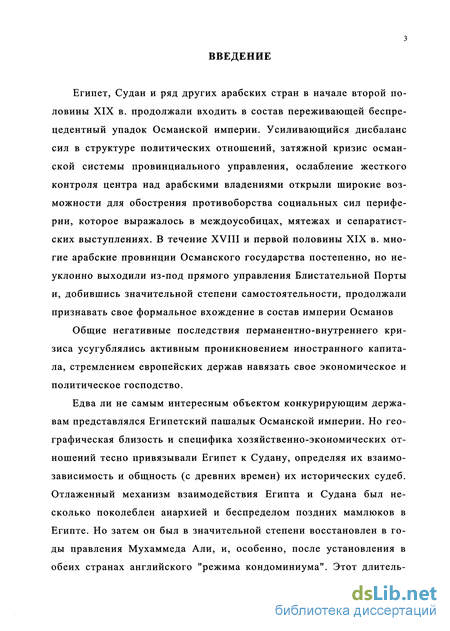 3

ВВЕДЕНИЕ

Египет, Судан и ряд других арабских стран в начале второй половины XIX в. продолжали входить в состав переживающей беспрецедентный упадок Османской империи. Усиливающийся дисбаланс сил в структуре политических отношений, затяжной кризис османской системы провинциального управления, ослабление жесткого контроля центра над арабскими владениями открыли широкие возможности для обострения противоборства социальных сил периферии, которое выражалось в междоусобицах, мятежах и сепаратистских выступлениях. В течение XVIII и первой половины XIX в. многие арабские провинции Османского государства постепенно, но неуклонно выходили из-под прямого управления Блистательной Порты и, добившись значительной степени самостоятельности, продолжали признавать свое формальное вхождение в состав империи Османов

Общие негативные последствия перманентно-внутреннего кризиса усугублялись активным проникновением иностранного капитала, стремлением европейских держав навязать свое экономическое и политическое господство.

Едва ли не самым интересным объектом конкурирующим державам представлялся Египетский пашалык Османской империи. Но географическая близость и специфика хозяйственно-экономических отношений тесно привязывали Египет к Судану, определяя их взаимозависимость и общность (с древних времен) их исторических судеб. Отлаженный механизм взаимодействия Египта и Судана был несколько поколеблен анархией и беспределом поздних мамлюков в Египте. Но затем он был в значительной степени восстановлен в годы правления Мухаммеда Али, и, особенно, после установления в обеих странах английского "режима кондоминиума". Этот длитель-

dsLib.net
библиотека диссертаций